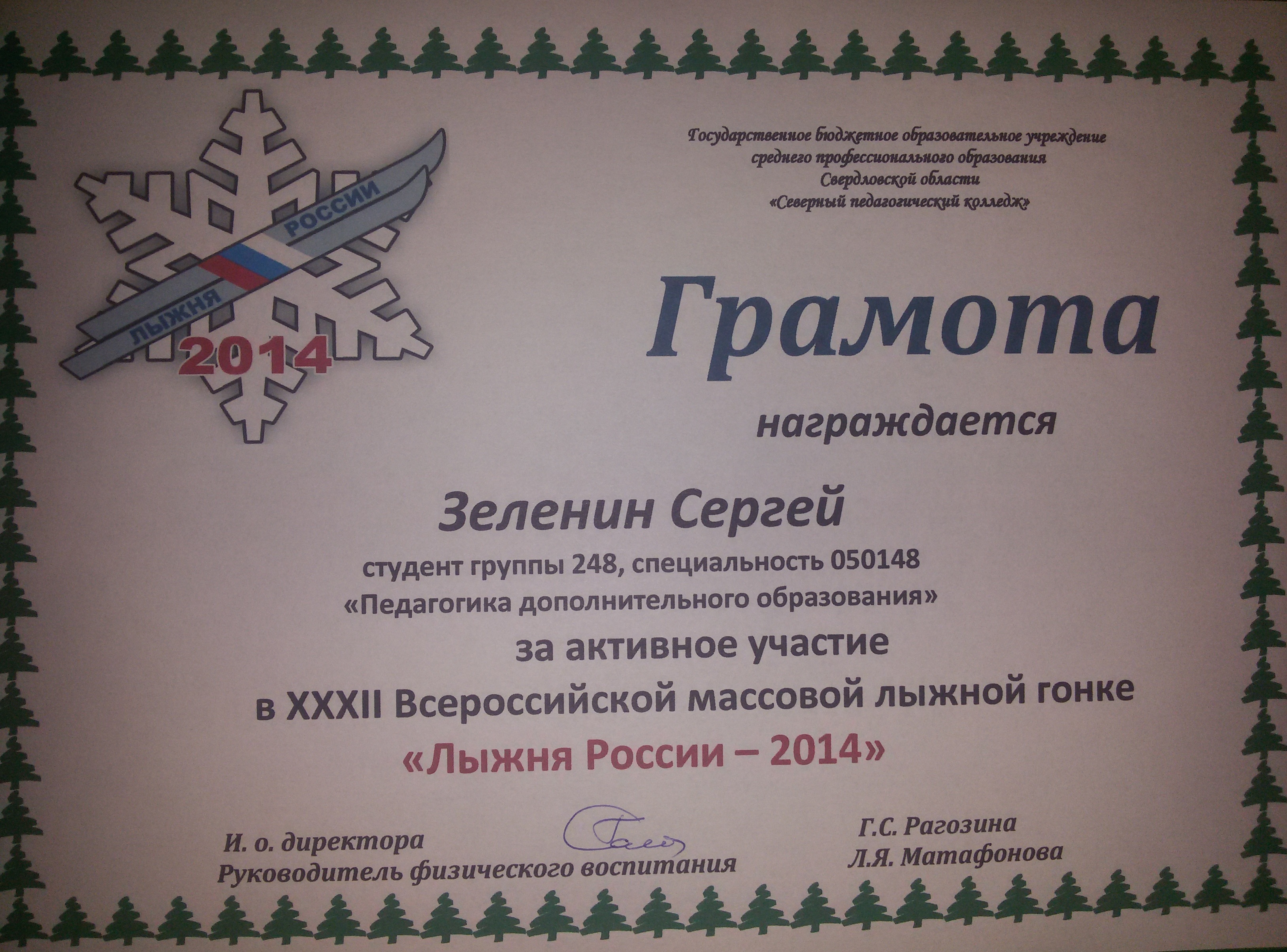 ЛЫЖНЯ РОССИИ
2014

Государственное бюджетное образовательное учреждение
среднего профессионального образования
Свердловской области
«Северный педагогический колледж»

Грамота

награждается

Зеленин Сергей

студент группы 248, специальность 050148
«Педагогика дополнительного образования»
за активное участие
в XXXII Всероссийской массовой лыжной гонке
«Лыжня России – 2014»

И. о. директора
Руководитель физического воспитания

Г.С. Рагозина
Л.Я. Матафонова